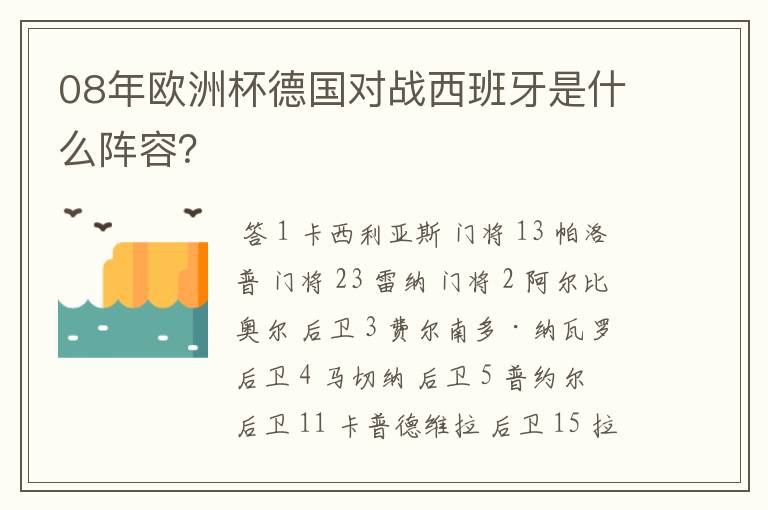 08年欧洲杯德国对战西班牙是什么阵容?

答 1 卡西利亚斯 门将 13 帕洛普 门将 23 雷纳 门将 2 阿尔比奥尔 后卫 3 费尔南多·纳瓦罗 后卫 4 马切纳 后卫 5 普约尔 后卫 11 卡普德维拉 后卫 15 拉